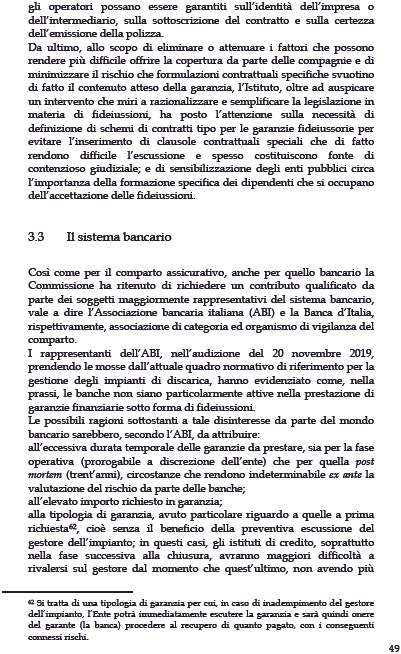 gli operatori possano essere garantiti sull'identità dell'impresa o dell'intermediario, sulla sottoscrizione del contratto e sulla certezza dell'emissione della polizza.
Da ultimo, allo scopo di eliminare o attenuare i fattori che possono rendere più difficile offrire la copertura da parte delle compagnie e di minimizzare il rischio che formulazioni contrattuali specifiche svuotino di fatto il contenuto atteso della garanzia, l'Istituto, oltre ad auspicare un intervento che miri a razionalizzare e semplificare la legislazione in materia di fideiussioni, ha posto l'attenzione sulla necessità di definizione di schemi di contratti tipo per le garanzie fideiussorie per evitare l'inserimento di clausole contrattuali speciali che di fatto rendono difficile l'escussione e spesso costituiscono fonte di contenzioso giudiziale; e di sensibilizzazione degli enti pubblici circa l'importanza della formazione specifica dei dipendenti che si occupano dell'accettazione delle fideiussioni.

3.3 Il sistema bancario

Così come per il comparto assicurativo, anche per quello bancario la Commissione ha ritenuto di richiedere un contributo qualificato da parte dei soggetti maggiormente rappresentativi del sistema bancario, vale a dire l'Associazione bancaria italiana (ABI) e la Banca d'Italia, rispettivamente, associazione di categoria ed organismo di vigilanza del comparto.
I rappresentanti dell'ABI, nell'audizione del 20 novembre 2019, prendendo le mosse dall'attuale quadro normativo di riferimento per la gestione degli impianti di discarica, hanno evidenziato come, nella prassi, le banche non siano particolarmente attive nella prestazione di garanzie finanziarie sotto forma di fideiussioni.
Le possibili ragioni sottostanti a tale disinteresse da parte del mondo bancario sarebbero, secondo l'ABI, da attribuire:
all'eccessiva durata temporale delle garanzie da prestare, sia per la fase operativa (prorogabile a discrezione dell'ente) che per quella post mortem (trent'anni), circostanze che rendono indeterminabile ex ante la valutazione del rischio da parte delle banche;
all'elevato importo richiesto in garanzia;
alla tipologia di garanzia, avuto particolare riguardo a quelle a prima richiesta$^{62}$, cioè senza il beneficio della preventiva escussione del gestore dell'impianto; in questi casi, gli istituti di credito, soprattutto nella fase successiva alla chiusura, avranno maggiori difficoltà a rivalersi sul gestore dal momento che quest'ultimo, non avendo più

$^{62}$ Si tratta di una tipologia di garanzia per cui, in caso di inadempimento del gestore dell'impianto, l'Ente potrà immediatamente escutere la garanzia e sarà quindi onere del garante (la banca) procedere al recupero di quanto pagato, con i conseguenti connessi rischi.

49